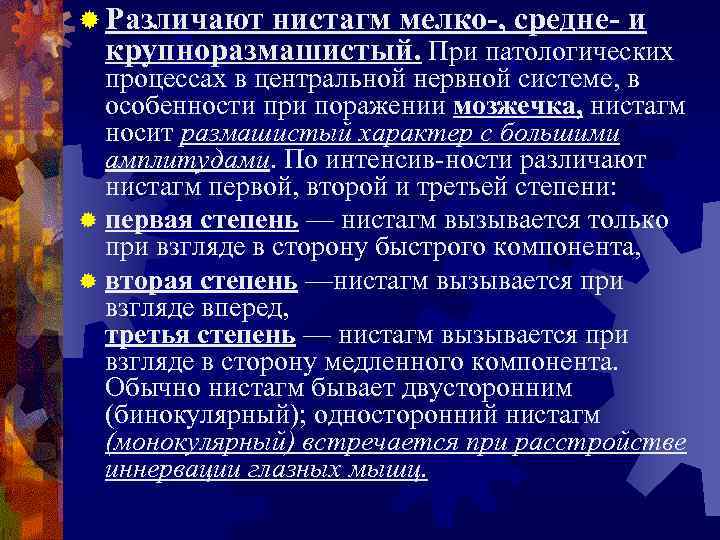 Различают нистагм мелко-, средне- и крупноразмашистый. При патологических процессах в центральной нервной системе, в особенности при поражении мозжечка, нистагм носит размашистый характер с большими амплитудами. По интенсив-ности различают нистагм первой, второй и третьей степени:

первая степень — нистагм вызывается только при взгляде в сторону быстрого компонента,

вторая степень —нистагм вызывается при взгляде вперед,
третья степень — нистагм вызывается при взгляде в сторону медленного компонента. Обычно нистагм бывает двусторонним (бинокулярный); односторонний нистагм (монокулярный) встречается при расстройстве иннервации глазных мышц.